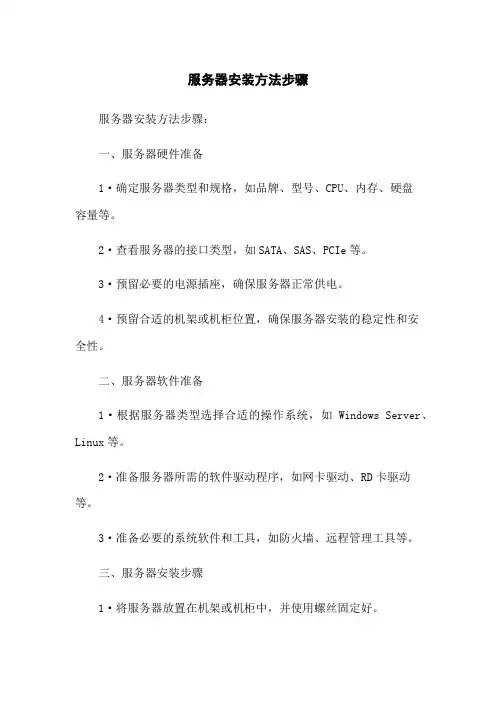 服务器安装方法步骤

服务器安装方法步骤：

一、服务器硬件准备

1·确定服务器类型和规格，如品牌、型号、CPU、内存、硬盘容量等。

2·查看服务器的接口类型，如SATA、SAS、PCIe等。

3·预留必要的电源插座，确保服务器正常供电。

4·预留合适的机架或机柜位置，确保服务器安装的稳定性和安全性。

二、服务器软件准备

1·根据服务器类型选择合适的操作系统，如 Windows Server、Linux等。

2·准备服务器所需的软件驱动程序，如网卡驱动、RD卡驱动等。

3·准备必要的系统软件和工具，如防火墙、远程管理工具等。

三、服务器安装步骤

1·将服务器放置在机架或机柜中，并使用螺丝固定好。